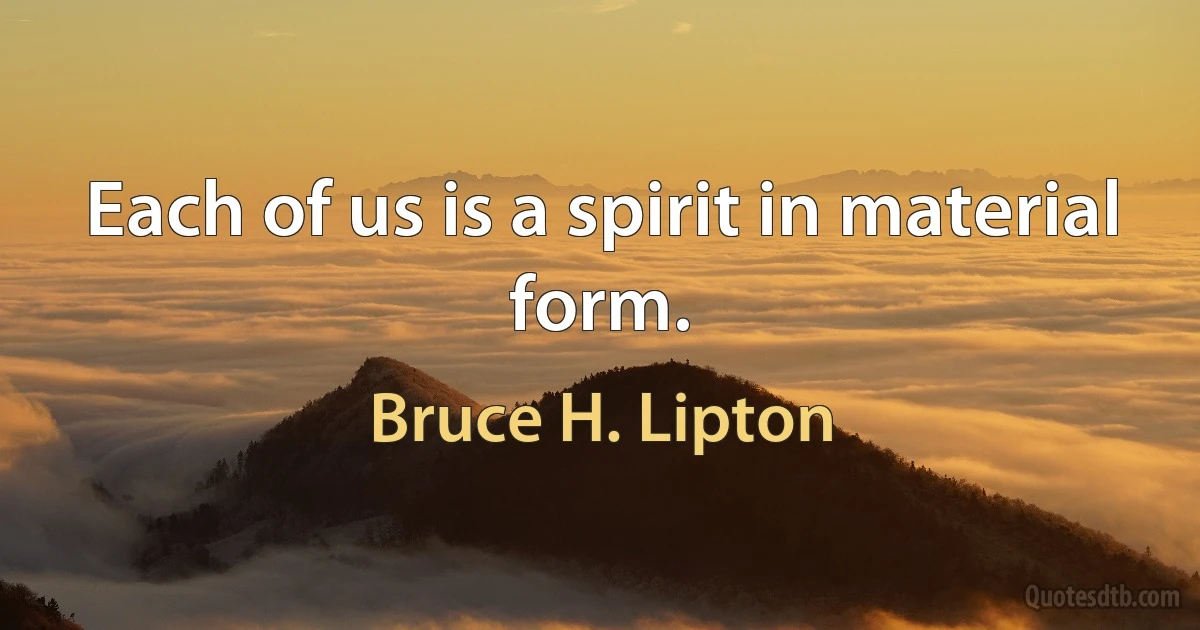 Each of us is a spirit in material form.

Bruce H. Lipton

Quotesdtb.com